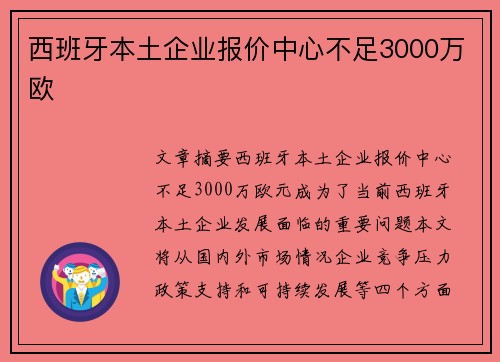 西班牙本土企业报价中心不足3000万欧

文章摘要西班牙本土企业报价中心不足3000万欧元成为了当前西班牙本土企业发展面临的重要问题本文将从国内外市场情况企业竞争压力政策支持和可持续发展等四个方面